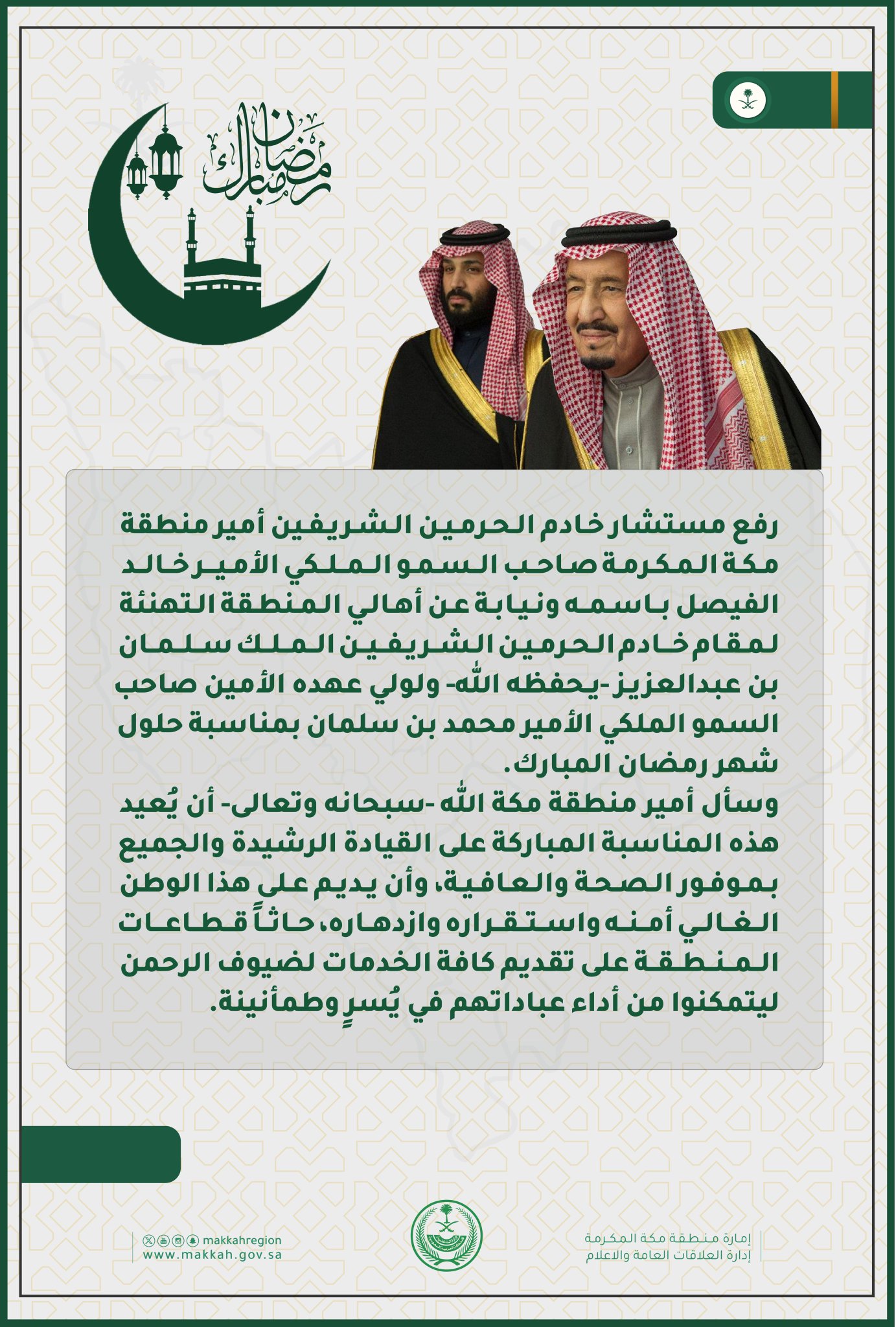 رمضان مبارك

رفع مستشار خادم الحرمين الشريفين أمير منطقة مكة المكرمة صاحب السمو الملكي الأمير خالد الفيصل باسمه ونيابة عن أهالي المنطقة التهنئة لمقام خادم الحرمين الشريفين الملك سلمان بن عبدالعزيز -يحفظه الله- ولولي عهده الأمين صاحب السمو الملكي الأمير محمد بن سلمان بمناسبة حلول شهر رمضان المبارك.
وسأل أمير منطقة مكة الله -سبحانه وتعالى- أن يُعيد هذه المناسبة المباركة على القيادة الرشيدة والجميع بموفور الصحة والعافية، وأن يديم على هذا الوطن الغالي أمنه واستقراره وازدهاره، حاثاً قطاعات المنطقة على تقديم كافة الخدمات لضيوف الرحمن ليتمكنوا من أداء عباداتهم في يُسرٍ وطمأنينة.

makkahregion
www.makkah.gov.sa

إمارة منطقة مكة المكرمة
إدارة العلاقات العامة والاعلام